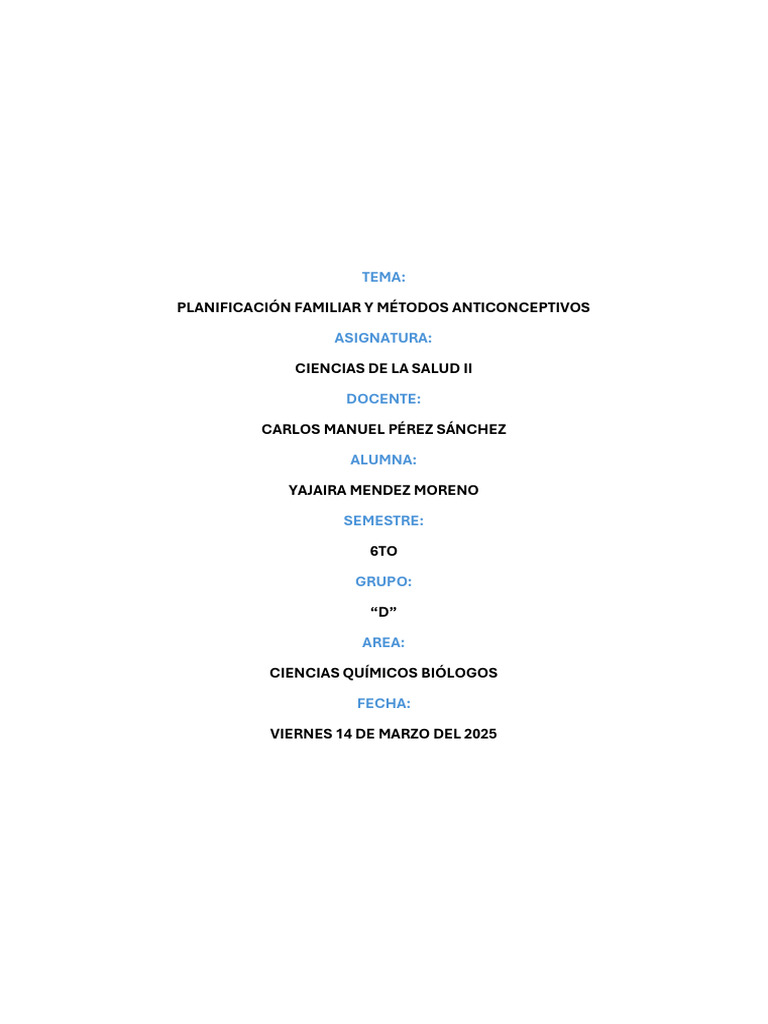 TEMA:

PLANIFICACIÓN FAMILIAR Y MÉTODOS ANTICONCEPTIVOS

ASIGNATURA:

CIENCIAS DE LA SALUD II

DOCENTE:

CARLOS MANUEL PÉREZ SÁNCHEZ

ALUMNA:

YAJAIRA MENDEZ MORENO

SEMESTRE:

6TO

GRUPO:

"D"

AREA:

CIENCIAS QUÍMICOS BIÓLOGOS

FECHA:

VIERNES 14 DE MARZO DEL 2025